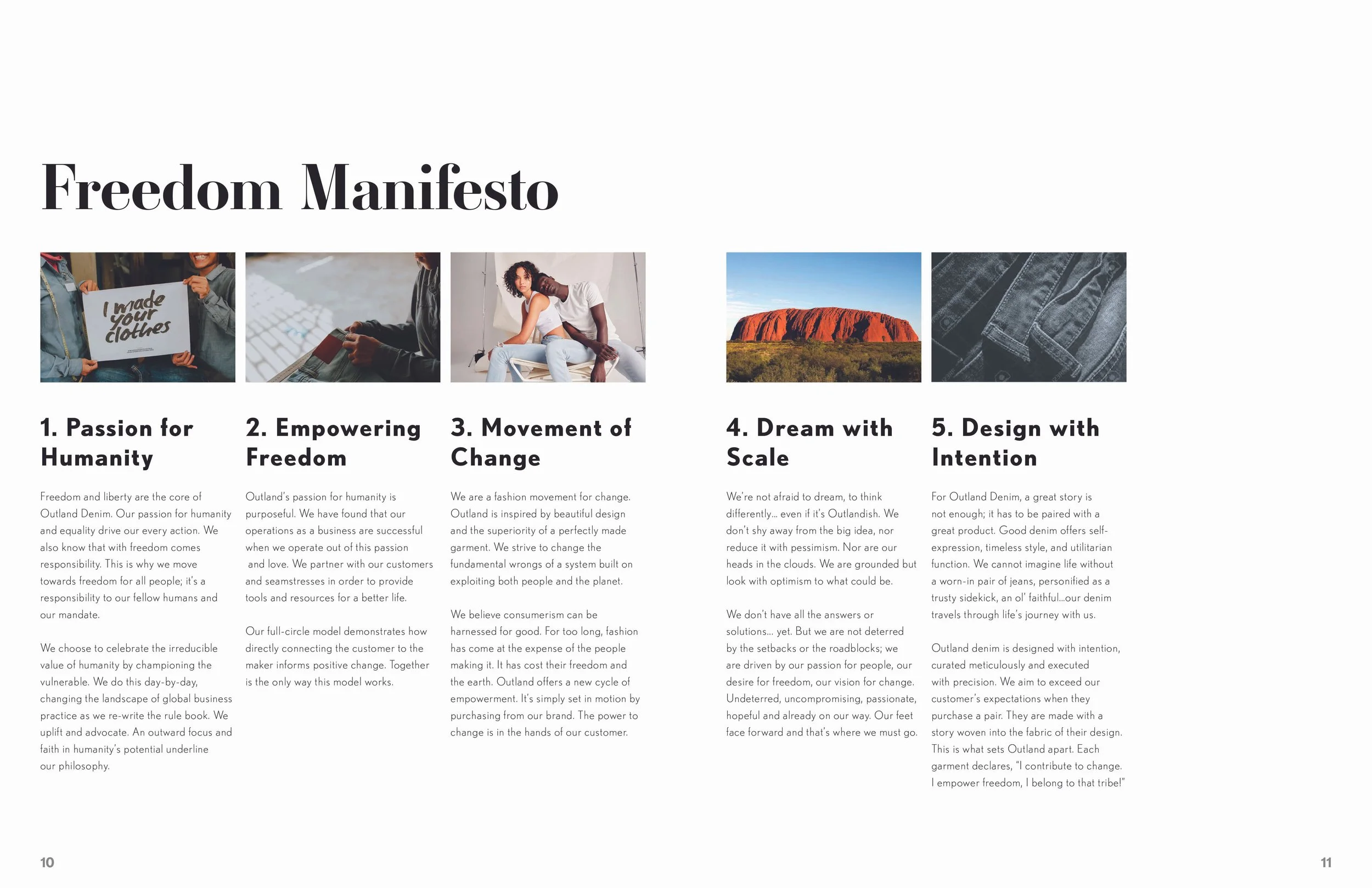 Freedom Manifesto

I made your clothes

1. Passion for Humanity

Freedom and liberty are the core of Outland Denim. Our passion for humanity and equality drive our every action. We also know that with freedom comes responsibility. This is why we move towards freedom for all people; it's a responsibility to our fellow humans and our mandate.

We choose to celebrate the irreducible value of humanity by championing the vulnerable. We do this day-by-day, changing the landscape of global business practice as we re-write the rule book. We uplift and advocate. An outward focus and faith in humanity's potential underline our philosophy.

2. Empowering Freedom

Outland's passion for humanity is purposeful. We have found that our operations as a business are successful when we operate out of this passion and love. We partner with our customers and seamstresses in order to provide tools and resources for a better life.

Our full-circle model demonstrates how directly connecting the customer to the maker informs positive change. Together is the only way this model works.

3. Movement of Change

We are a fashion movement for change. Outland is inspired by beautiful design and the superiority of a perfectly made garment. We strive to change the fundamental wrongs of a system built on exploiting both people and the planet.

We believe consumerism can be harnessed for good. For too long, fashion has come at the expense of the people making it. It has cost their freedom and the earth. Outland offers a new cycle of empowerment. It's simply set in motion by purchasing from our brand. The power to change is in the hands of our customer.

4. Dream with Scale

We're not afraid to dream, to think differently... even if it's Outlandish. We don't shy away from the big idea, nor reduce it with pessimism. Nor are our heads in the clouds. We are grounded but look with optimism to what could be.

We don't have all the answers or solutions... yet. But we are not deterred by the setbacks or the roadblocks; we are driven by our passion for people, our desire for freedom, our vision for change. Undeterred, uncompromising, passionate, hopeful and already on our way. Our feet face forward and that's where we must go.

5. Design with Intention

For Outland Denim, a great story is not enough; it has to be paired with a great product. Good denim offers self-expression, timeless style, and utilitarian function. We cannot imagine life without a worn-in pair of jeans, personified as a trusty sidekick, an ol' faithful...our denim travels through life's journey with us.

Outland denim is designed with intention, curated meticulously and executed with precision. We aim to exceed our customer's expectations when they purchase a pair. They are made with a story woven into the fabric of their design. This is what sets Outland apart. Each garment declares, "I contribute to change. I empower freedom, I belong to that tribe!"

10

11